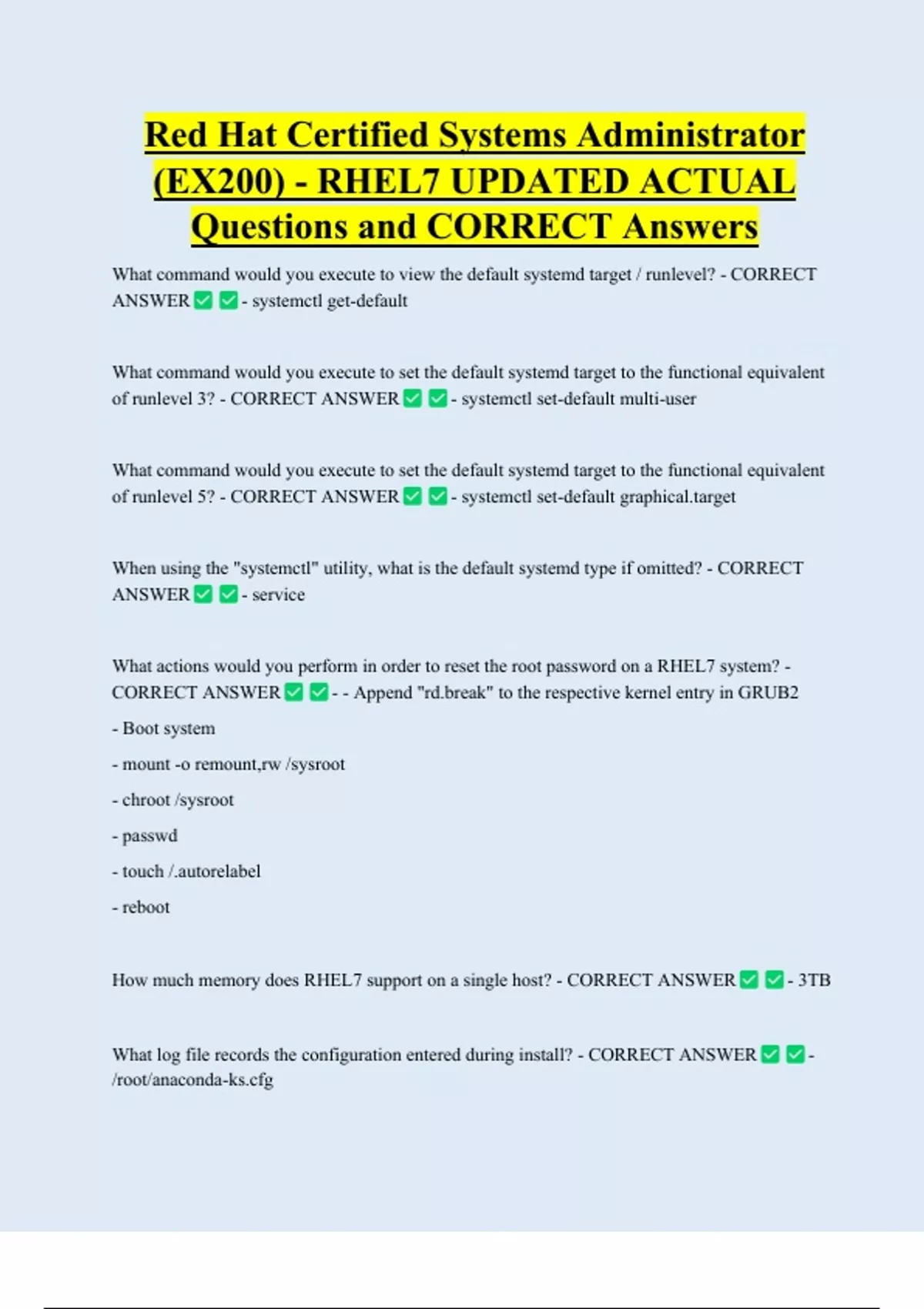 Red Hat Certified Systems Administrator (EX200) - RHEL7 UPDATED ACTUAL Questions and CORRECT Answers

What command would you execute to view the default systemd target / runlevel? - CORRECT ANSWER ✅ ✅ - systemctl get-default

What command would you execute to set the default systemd target to the functional equivalent of runlevel 3? - CORRECT ANSWER ✅ ✅ - systemctl set-default multi-user

What command would you execute to set the default systemd target to the functional equivalent of runlevel 5? - CORRECT ANSWER ✅ ✅ - systemctl set-default graphical.target

When using the "systemctl" utility, what is the default systemd type if omitted? - CORRECT ANSWER ✅ ✅ - service

What actions would you perform in order to reset the root password on a RHEL7 system? - CORRECT ANSWER ✅ ✅ - - Append "rd.break" to the respective kernel entry in GRUB2

- Boot system

- mount -o remount,rw /sysroot

- chroot /sysroot

- passwd

- touch /.autorelabel

- reboot

How much memory does RHEL7 support on a single host? - CORRECT ANSWER ✅ ✅ - 3TB

What log file records the configuration entered during install? - CORRECT ANSWER ✅ ✅ - /root/anaconda-ks.cfg